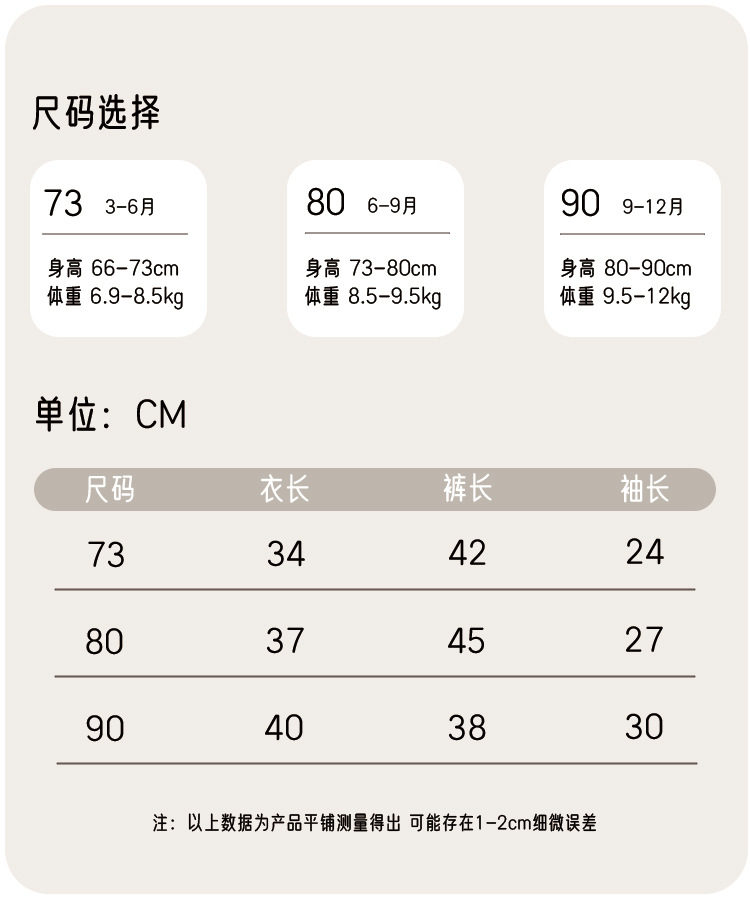 尺码选择

73 3-6月

身高 66-73cm
体重 6.9-8.5kg

80 6-9月

身高 73-80cm
体重 8.5-9.5kg

90 9-12月

身高 80-90cm
体重 9.5-12kg

单位：CM

| 尺码 | 衣长 | 裤长 | 袖长 |
|---|---|---|---|
| 73 | 34 | 42 | 24 |
| 80 | 37 | 45 | 27 |
| 90 | 40 | 38 | 30 |

注：以上数据为产品平铺测量得出 可能存在1-2cm细微误差